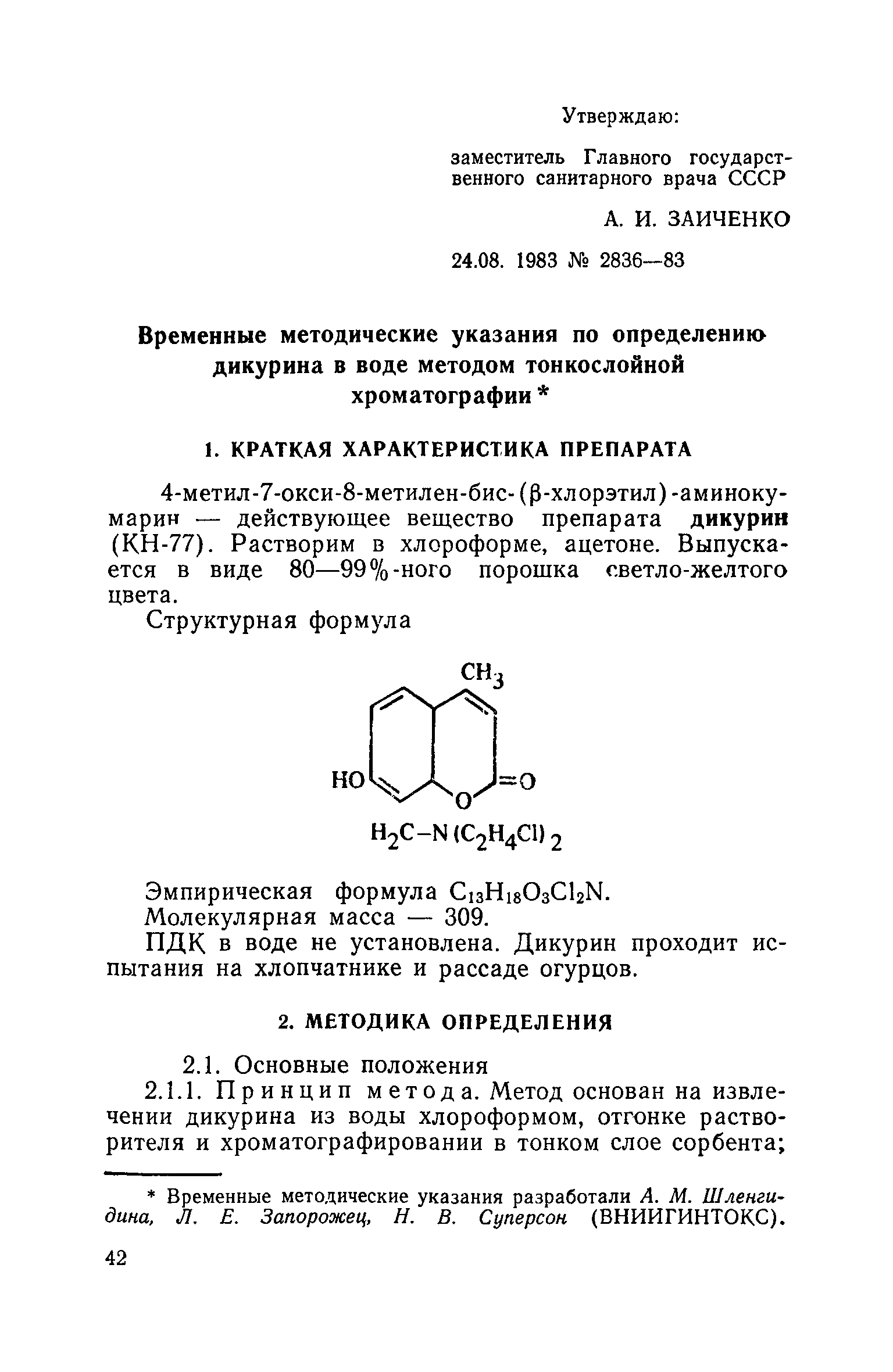 Утверждаю:

заместитель Главного государственного санитарного врача СССР

А. И. ЗАИЧЕНКО

24.08. 1983 № 2836—83

Временные методические указания по определению дикурина в воде методом тонкослойной хроматографии *

1. КРАТКАЯ ХАРАКТЕРИСТИКА ПРЕПАРАТА

4-метил-7-окси-8-метилен-бис-(β-хлорэтил)-аминокумарин — действующее вещество препарата дикурин (КН-77). Растворим в хлороформе, ацетоне. Выпускается в виде 80—99%-ного порошка светло-желтого цвета.

Структурная формула

$CH_3$

HO

=O

O

$H_2C-N(C_2H_4Cl)_2$

Эмпирическая формула $C_{13}H_{18}O_3Cl_2N$.
Молекулярная масса — 309.

ПДК в воде не установлена. Дикурин проходит испытания на хлопчатнике и рассаде огурцов.

2. МЕТОДИКА ОПРЕДЕЛЕНИЯ

2.1. Основные положения

2.1.1. Принцип метода. Метод основан на извлечении дикурина из воды хлороформом, отгонке растворителя и хроматографировании в тонком слое сорбента;

* Временные методические указания разработали А. М. Шленгидина, Л. Е. Запорожец, Н. В. Суперсон (ВНИИГИНТОКС).

42